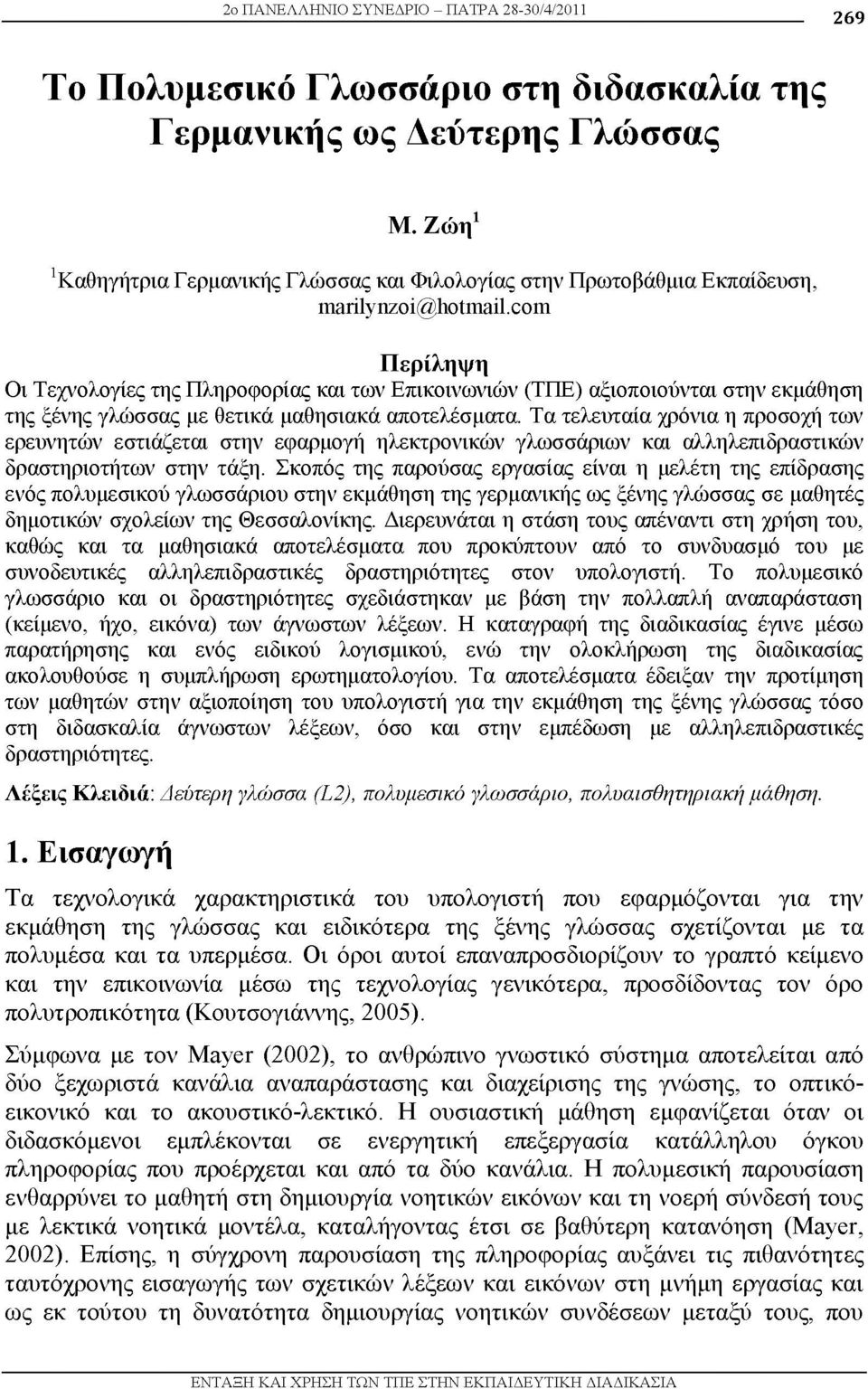 2ο ΠΑΝΕΛΛΗΝΙΟ ΣΥΝΕΔΡΙΟ – ΠΑΤΡΑ 28-30/4/2011

269

Το Πολυμεσικό Γλωσσάριο στη διδασκαλία της Γερμανικής ως Δεύτερης Γλώσσας

Μ. Ζώη$^1$

$^1$Καθηγήτρια Γερμανικής Γλώσσας και Φιλολογίας στην Πρωτοβάθμια Εκπαίδευση, marilynzoi@hotmail.com

Περίληψη

Οι Τεχνολογίες της Πληροφορίας και των Επικοινωνιών (ΤΠΕ) αξιοποιούνται στην εκμάθηση της ξένης γλώσσας με θετικά μαθησιακά αποτελέσματα. Τα τελευταία χρόνια η προσοχή των ερευνητών εστιάζεται στην εφαρμογή ηλεκτρονικών γλωσσάριων και αλληλεπιδραστικών δραστηριοτήτων στην τάξη. Σκοπός της παρούσας εργασίας είναι η μελέτη της επίδρασης ενός πολυμεσικού γλωσσάριου στην εκμάθηση της γερμανικής ως ξένης γλώσσας σε μαθητές δημοτικών σχολείων της Θεσσαλονίκης. Διερευνάται η στάση τους απέναντι στη χρήση του, καθώς και τα μαθησιακά αποτελέσματα που προκύπτουν από το συνδυασμό του με συνοδευτικές αλληλεπιδραστικές δραστηριότητες στον υπολογιστή. Το πολυμεσικό γλωσσάριο και οι δραστηριότητες σχεδιάστηκαν με βάση την πολλαπλή αναπαράσταση (κείμενο, ήχο, εικόνα) των άγνωστων λέξεων. Η καταγραφή της διαδικασίας έγινε μέσω παρατήρησης και ενός ειδικού λογισμικού, ενώ την ολοκλήρωση της διαδικασίας ακολουθούσε η συμπλήρωση ερωτηματολογίου. Τα αποτελέσματα έδειξαν την προτίμηση των μαθητών στην αξιοποίηση του υπολογιστή για την εκμάθηση της ξένης γλώσσας τόσο στη διδασκαλία άγνωστων λέξεων, όσο και στην εμπέδωση με αλληλεπιδραστικές δραστηριότητες.

Λέξεις Κλειδιά: Δεύτερη γλώσσα (L2), πολυμεσικό γλωσσάριο, πολυαισθητηριακή μάθηση.

1. Εισαγωγή

Τα τεχνολογικά χαρακτηριστικά του υπολογιστή που εφαρμόζονται για την εκμάθηση της γλώσσας και ειδικότερα της ξένης γλώσσας σχετίζονται με τα πολυμέσα και τα υπερμέσα. Οι όροι αυτοί επαναπροσδιορίζουν το γραπτό κείμενο και την επικοινωνία μέσω της τεχνολογίας γενικότερα, προσδίδοντας τον όρο πολυτροπικότητα (Κουτσογιάννης, 2005).

Σύμφωνα με τον Mayer (2002), το ανθρώπινο γνωστικό σύστημα αποτελείται από δύο ξεχωριστά κανάλια αναπαράστασης και διαχείρισης της γνώσης, το οπτικό-εικονικό και το ακουστικό-λεκτικό. Η ουσιαστική μάθηση εμφανίζεται όταν οι διδασκόμενοι εμπλέκονται σε ενεργητική επεξεργασία κατάλληλου όγκου πληροφορίας που προέρχεται και από τα δύο κανάλια. Η πολυμεσική παρουσίαση ενθαρρύνει το μαθητή στη δημιουργία νοητικών εικόνων και τη νοερή σύνδεσή τους με λεκτικά νοητικά μοντέλα, καταλήγοντας έτσι σε βαθύτερη κατανόηση (Mayer, 2002). Επίσης, η σύγχρονη παρουσίαση της πληροφορίας αυξάνει τις πιθανότητες ταυτόχρονης εισαγωγής των σχετικών λέξεων και εικόνων στη μνήμη εργασίας και ως εκ τούτου τη δυνατότητα δημιουργίας νοητικών συνδέσεων μεταξύ τους, που

ΕΝΤΑΞΗ ΚΑΙ ΧΡΗΣΗ ΤΩΝ ΤΠΕ ΣΤΗΝ ΕΚΠΑΙΔΕΥΤΙΚΗ ΔΙΑΔΙΚΑΣΙΑ